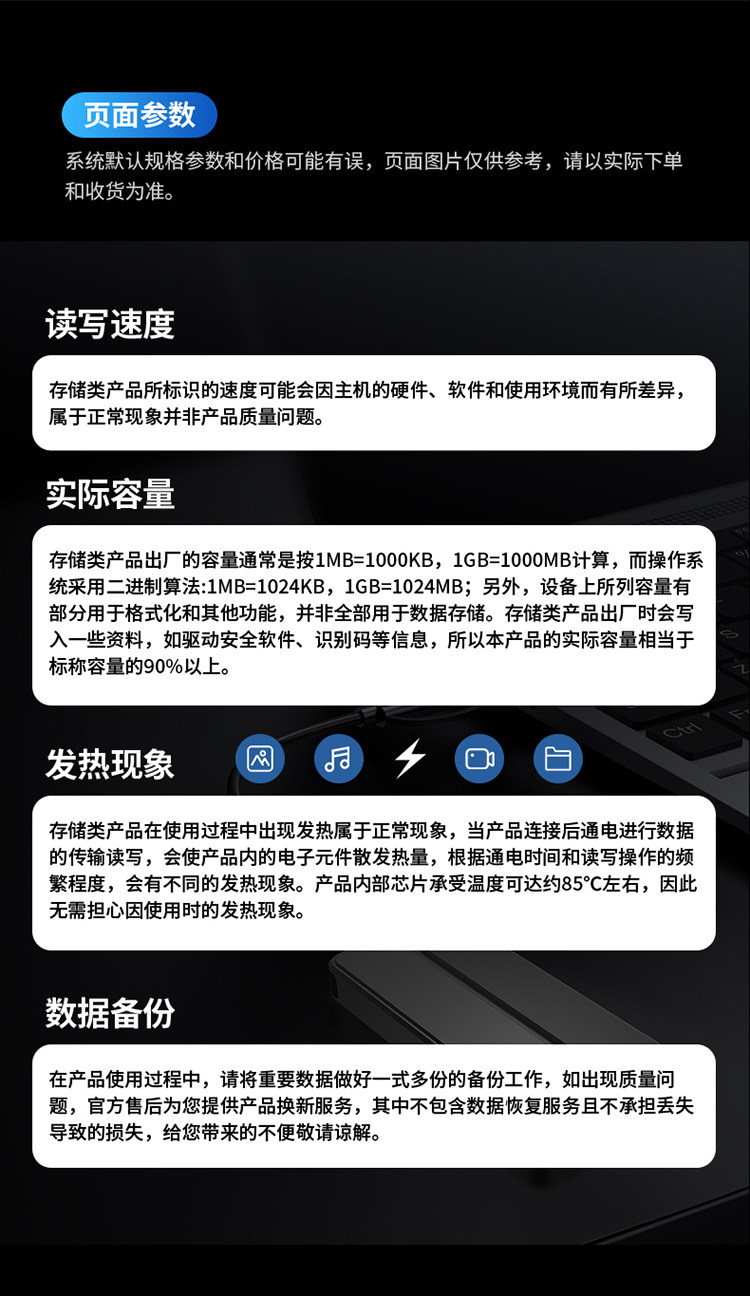 页面参数

系统默认规格参数和价格可能有误，页面图片仅供参考，请以实际下单和收货为准。

读写速度

存储类产品所标识的速度可能会因主机的硬件、软件和使用环境而有所差异，属于正常现象并非产品质量问题。

实际容量

存储类产品出厂的容量通常是按1MB=1000KB，1GB=1000MB计算，而操作系统采用二进制算法:1MB=1024KB，1GB=1024MB；另外，设备上所列容量有部分用于格式化和其他功能，并非全部用于数据存储。存储类产品出厂时会写入一些资料，如驱动安全软件、识别码等信息，所以本产品的实际容量相当于标称容量的90%以上。

发热现象

存储类产品在使用过程中出现发热属于正常现象，当产品连接后通电进行数据的传输读写，会使产品内的电子元件散发热量，根据通电时间和读写操作的频繁程度，会有不同的发热现象。产品内部芯片承受温度可达约85°C左右，因此无需担心因使用时的发热现象。

数据备份

在产品使用过程中，请将重要数据做好一式多份的备份工作，如出现质量问题，官方售后为您提供产品换新服务，其中不包含数据恢复服务且不承担丢失导致的损失，给您带来的不便敬请谅解。